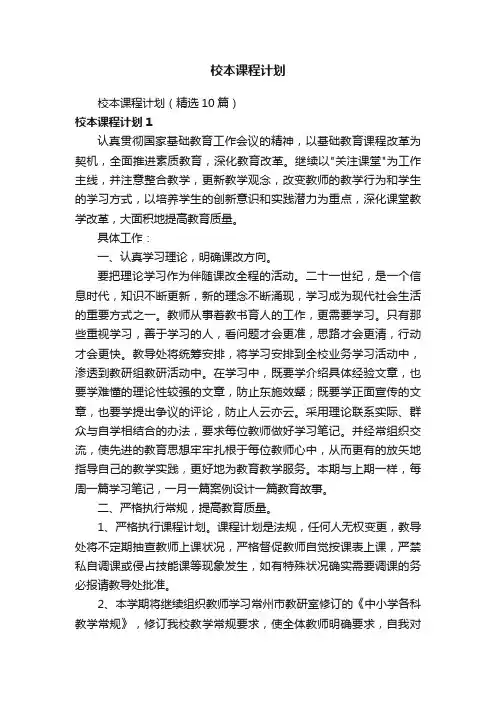 校本课程计划

校本课程计划（精选10篇）

校本课程计划1

认真贯彻国家基础教育工作会议的精神，以基础教育课程改革为契机，全面推进素质教育，深化教育改革。继续以"关注课堂"为工作主线，并注意整合教学，更新教学观念，改变教师的教学行为和学生的学习方式，以培养学生的创新意识和实践潜力为重点，深化课堂教学改革，大面积地提高教育质量。

具体工作：

一、认真学习理论，明确课改方向。

要把理论学习作为伴随课改全程的活动。二十一世纪，是一个信息时代，知识不断更新，新的理念不断涌现，学习成为现代社会生活的重要方式之一。教师从事着教书育人的工作，更需要学习。只有那些重视学习，善于学习的人，看问题才会更准，思路才会更清，行动才会更快。教导处将统筹安排，将学习安排到全校业务学习活动中，渗透到教研组教研活动中。在学习中，既要学介绍具体经验文章，也要学难懂的理论性较强的文章，防止东施效颦；既要学正面宣传的文章，也要学提出争议的评论，防止人云亦云。采用理论联系实际、群众与自学相结合的办法，要求每位教师做好学习笔记。并经常组织交流，使先进的教育思想牢牢扎根于每位教师心中，从而更有的放矢地指导自己的教学实践，更好地为教育教学服务。本期与上期一样，每周一篇学习笔记，一月一篇案例设计一篇教育故事。

二、严格执行常规，提高教育质量。

1、严格执行课程计划。课程计划是法规，任何人无权变更，教导处将不定期抽查教师上课状况，严格督促教师自觉按课表上课，严禁私自调课或侵占技能课等现象发生，如有特殊状况确实需要调课的务必报请教导处批准。

2、本学期将继续组织教师学习常州市教研室修订的《中小学各科教学常规》，修订我校教学常规要求，使全体教师明确要求，自我对